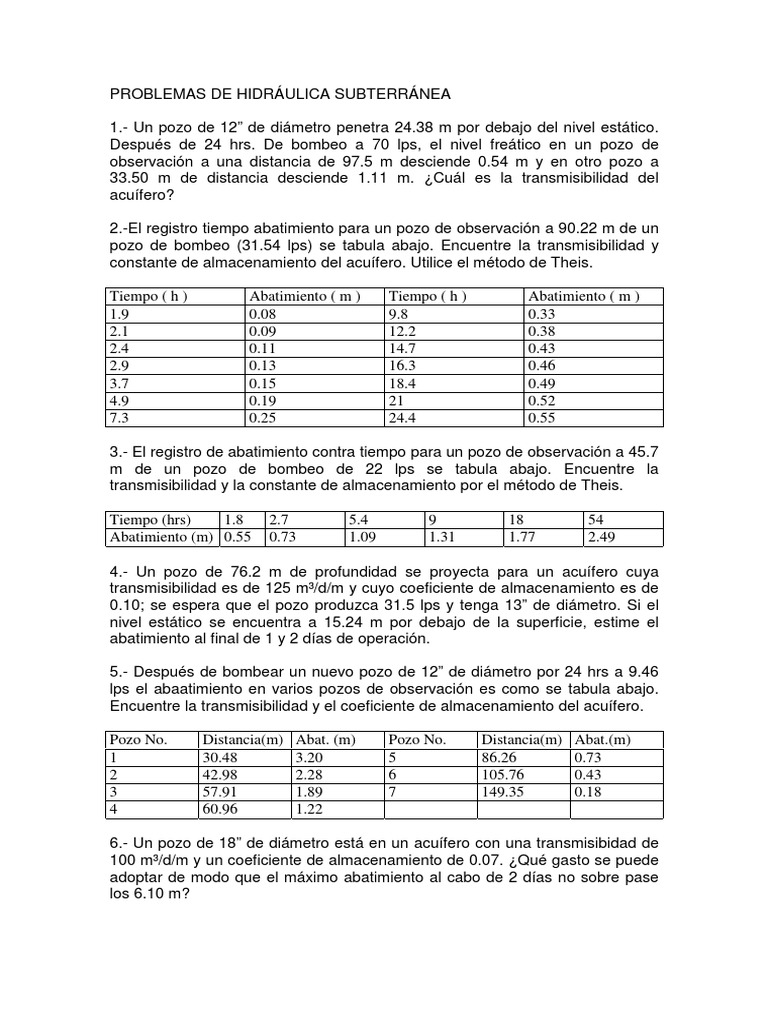 PROBLEMAS DE HIDRÁULICA SUBTERRÁNEA

1.- Un pozo de 12" de diámetro penetra 24.38 m por debajo del nivel estático. Después de 24 hrs. De bombeo a 70 lps, el nivel freático en un pozo de observación a una distancia de 97.5 m desciende 0.54 m y en otro pozo a 33.50 m de distancia desciende 1.11 m. ¿Cuál es la transmisibilidad del acuífero?

2.-El registro tiempo abatimiento para un pozo de observación a 90.22 m de un pozo de bombeo (31.54 lps) se tabula abajo. Encuentre la transmisibilidad y constante de almacenamiento del acuífero. Utilice el método de Theis.

| Tiempo ( h ) | Abatimiento ( m ) | Tiempo ( h ) | Abatimiento ( m ) |
|---|---|---|---|
| 1.9 | 0.08 | 9.8 | 0.33 |
| 2.1 | 0.09 | 12.2 | 0.38 |
| 2.4 | 0.11 | 14.7 | 0.43 |
| 2.9 | 0.13 | 16.3 | 0.46 |
| 3.7 | 0.15 | 18.4 | 0.49 |
| 4.9 | 0.19 | 21 | 0.52 |
| 7.3 | 0.25 | 24.4 | 0.55 |

3.- El registro de abatimiento contra tiempo para un pozo de observación a 45.7 m de un pozo de bombeo de 22 lps se tabula abajo. Encuentre la transmisibilidad y la constante de almacenamiento por el método de Theis.

| Tiempo (hrs) | 1.8 | 2.7 | 5.4 | 9 | 18 | 54 |
|---|---|---|---|---|---|---|
| Abatimiento (m) | 0.55 | 0.73 | 1.09 | 1.31 | 1.77 | 2.49 |

4.- Un pozo de 76.2 m de profundidad se proyecta para un acuífero cuya transmisibilidad es de 125 m³/d/m y cuyo coeficiente de almacenamiento es de 0.10; se espera que el pozo produzca 31.5 lps y tenga 13" de diámetro. Si el nivel estático se encuentra a 15.24 m por debajo de la superficie, estime el abatimiento al final de 1 y 2 días de operación.

5.- Después de bombear un nuevo pozo de 12" de diámetro por 24 hrs a 9.46 lps el abaatimiento en varios pozos de observación es como se tabula abajo. Encuentre la transmisibilidad y el coeficiente de almacenamiento del acuífero.

| Pozo No. | Distancia(m) | Abat. (m) | Pozo No. | Distancia(m) | Abat.(m) |
|---|---|---|---|---|---|
| 1 | 30.48 | 3.20 | 5 | 86.26 | 0.73 |
| 2 | 42.98 | 2.28 | 6 | 105.76 | 0.43 |
| 3 | 57.91 | 1.89 | 7 | 149.35 | 0.18 |
| 4 | 60.96 | 1.22 | | | |

6.- Un pozo de 18" de diámetro está en un acuífero con una transmisibidad de 100 m³/d/m y un coeficiente de almacenamiento de 0.07. ¿Qué gasto se puede adoptar de modo que el máximo abatimiento al cabo de 2 días no sobre pase los 6.10 m?